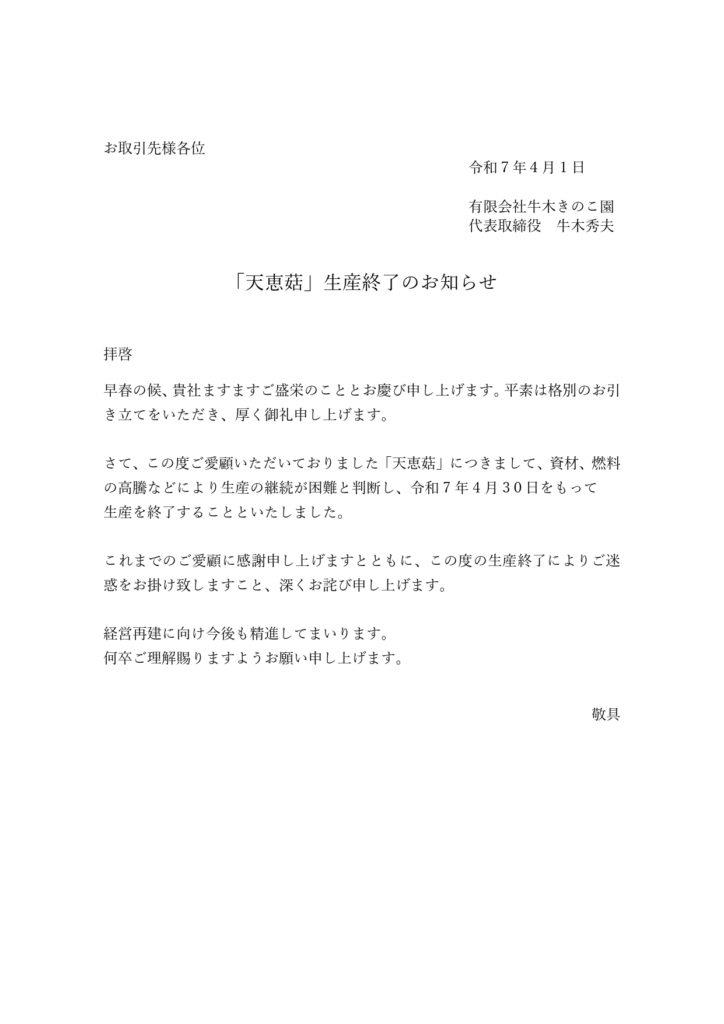 お取引先様各位

令和７年４月１日

有限会社牛木きのこ園
代表取締役　牛木秀夫

「天恵菇」生産終了のお知らせ

拝啓

早春の候、貴社ますますご盛栄のこととお慶び申し上げます。平素は格別のお引き立てをいただき、厚く御礼申し上げます。

さて、この度ご愛顧いただいておりました「天恵菇」につきまして、資材、燃料の高騰などにより生産の継続が困難と判断し、令和７年４月３０日をもって生産を終了することといたしました。

これまでのご愛顧に感謝申し上げますとともに、この度の生産終了によりご迷惑をお掛け致しますこと、深くお詫び申し上げます。

経営再建に向け今後も精進してまいります。
何卒ご理解賜りますようお願い申し上げます。

敬具